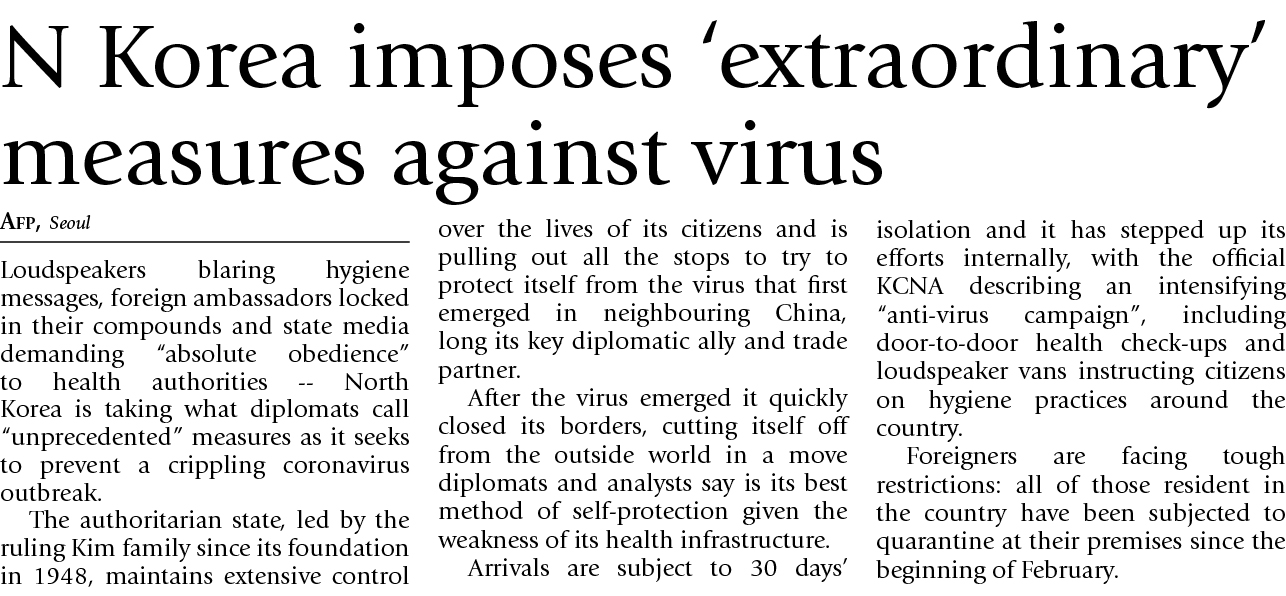 N Korea imposes 'extraordinary' measures against virus

AFP, Seoul

Loudspeakers blaring hygiene messages, foreign ambassadors locked in their compounds and state media demanding "absolute obedience" to health authorities -- North Korea is taking what diplomats call "unprecedented" measures as it seeks to prevent a crippling coronavirus outbreak.

The authoritarian state, led by the ruling Kim family since its foundation in 1948, maintains extensive control over the lives of its citizens and is pulling out all the stops to try to protect itself from the virus that first emerged in neighbouring China, long its key diplomatic ally and trade partner.

After the virus emerged it quickly closed its borders, cutting itself off from the outside world in a move diplomats and analysts say is its best method of self-protection given the weakness of its health infrastructure.

Arrivals are subject to 30 days' isolation and it has stepped up its efforts internally, with the official KCNA describing an intensifying "anti-virus campaign", including door-to-door health check-ups and loudspeaker vans instructing citizens on hygiene practices around the country.

Foreigners are facing tough restrictions: all of those resident in the country have been subjected to quarantine at their premises since the beginning of February.